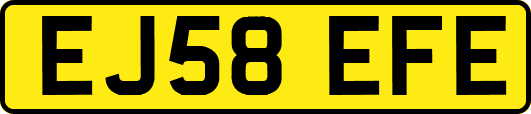 EJ58 EFE